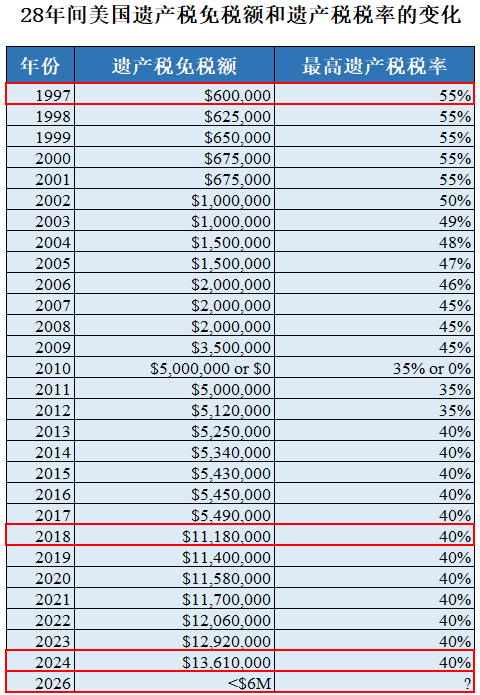 28年间美国遗产税免税额和遗产税税率的变化

| 年份 | 遗产税免税额 | 最高遗产税税率 |
|---|---|---|
| 1997 | \$600,000 | 55% |
| 1998 | \$625,000 | 55% |
| 1999 | \$650,000 | 55% |
| 2000 | \$675,000 | 55% |
| 2001 | \$675,000 | 55% |
| 2002 | \$1,000,000 | 50% |
| 2003 | \$1,000,000 | 49% |
| 2004 | \$1,500,000 | 48% |
| 2005 | \$1,500,000 | 47% |
| 2006 | \$2,000,000 | 46% |
| 2007 | \$2,000,000 | 45% |
| 2008 | \$2,000,000 | 45% |
| 2009 | \$3,500,000 | 45% |
| 2010 | \$5,000,000 or \$0 | 35% or 0% |
| 2011 | \$5,000,000 | 35% |
| 2012 | \$5,120,000 | 35% |
| 2013 | \$5,250,000 | 40% |
| 2014 | \$5,340,000 | 40% |
| 2015 | \$5,430,000 | 40% |
| 2016 | \$5,450,000 | 40% |
| 2017 | \$5,490,000 | 40% |
| 2018 | \$11,180,000 | 40% |
| 2019 | \$11,400,000 | 40% |
| 2020 | \$11,580,000 | 40% |
| 2021 | \$11,700,000 | 40% |
| 2022 | \$12,060,000 | 40% |
| 2023 | \$12,920,000 | 40% |
| 2024 | \$13,610,000 | 40% |
| 2026 | <\$6M | ? |